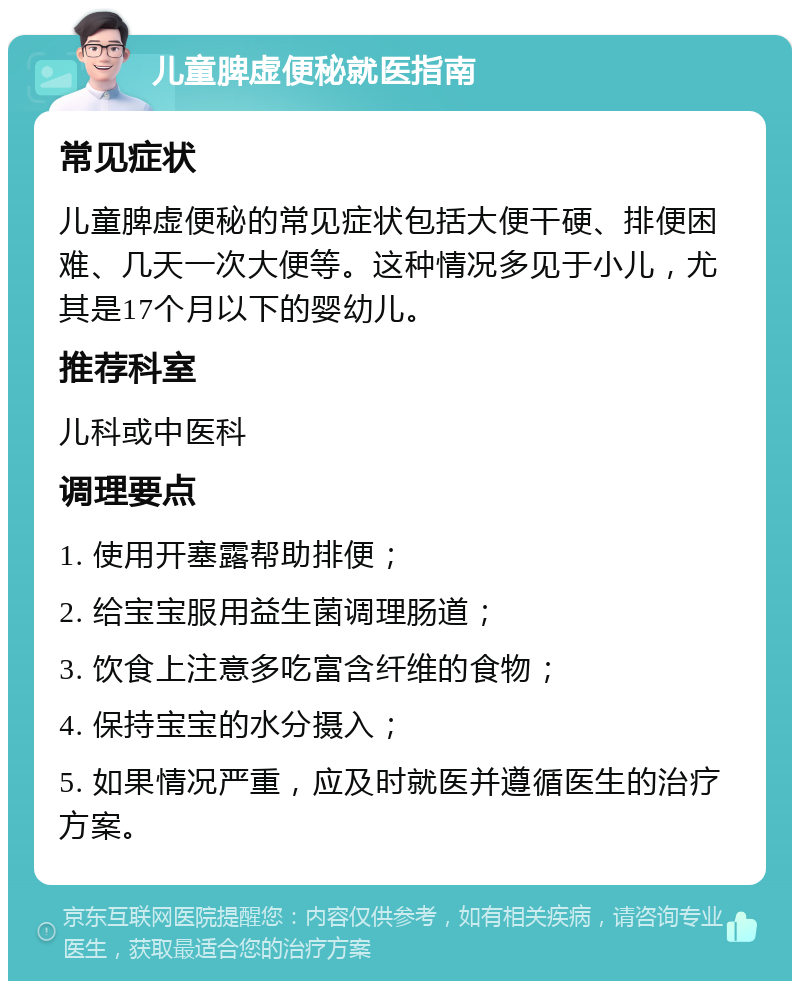 儿童脾虚便秘就医指南

常见症状

儿童脾虚便秘的常见症状包括大便干硬、排便困难、几天一次大便等。这种情况多见于小儿，尤其是17个月以下的婴幼儿。

推荐科室

儿科或中医科

调理要点

1. 使用开塞露帮助排便；

2. 给宝宝服用益生菌调理肠道；

3. 饮食上注意多吃富含纤维的食物；

4. 保持宝宝的水分摄入；

5. 如果情况严重，应及时就医并遵循医生的治疗方案。

京东互联网医院提醒您：内容仅供参考，如有相关疾病，请咨询专业医生，获取最适合您的治疗方案